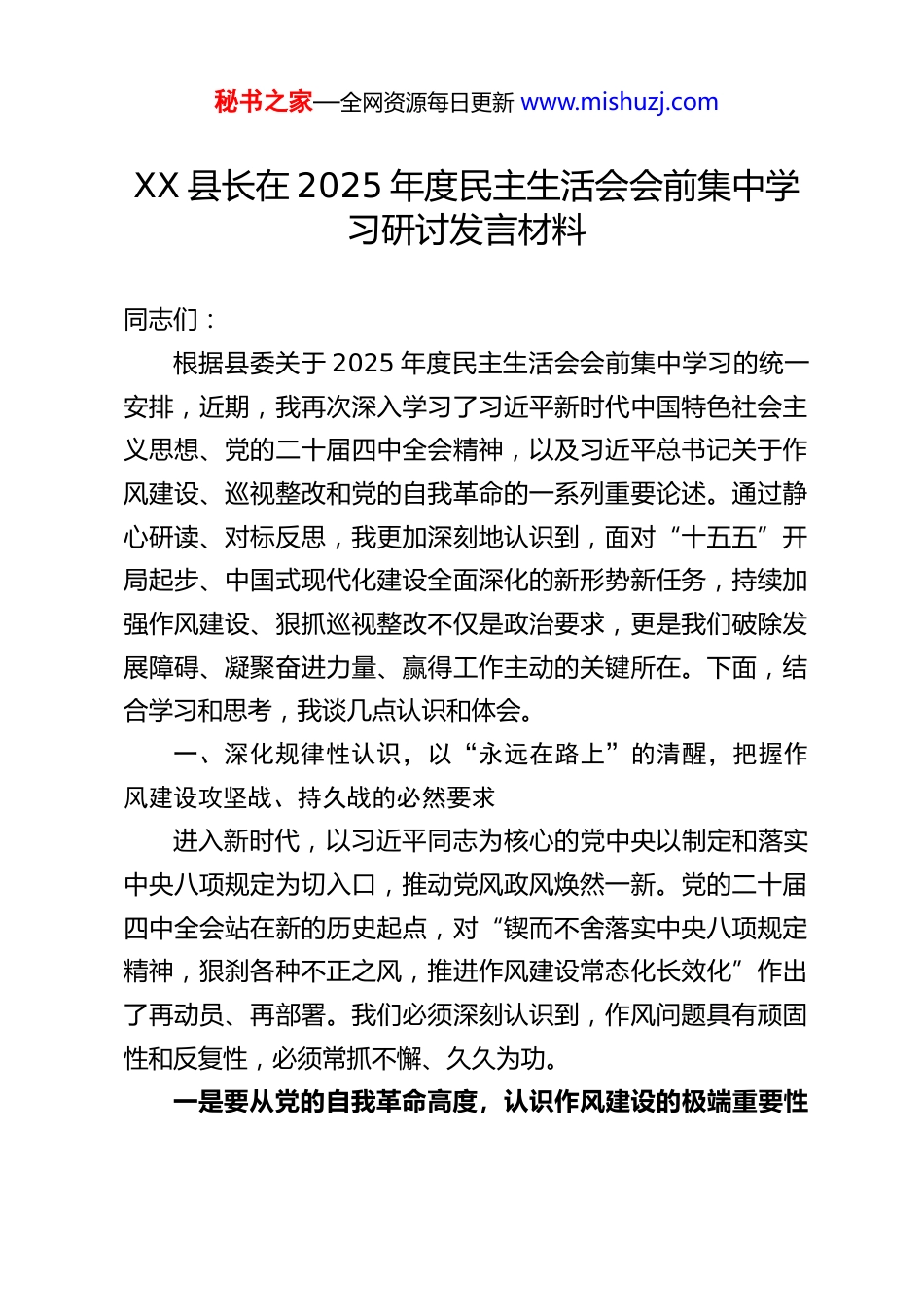 秘书之家—全网资源每日更新 www.mishuzj.com

XX 县长在 2025 年度民主生活会会前集中学习研讨发言材料

同志们：

根据县委关于 2025 年度民主生活会会前集中学习的统一安排，近期，我再次深入学习了习近平新时代中国特色社会主义思想、党的二十届四中全会精神，以及习近平总书记关于作风建设、巡视整改和党的自我革命的一系列重要论述。通过静心研读、对标反思，我更加深刻地认识到，面对“十五五”开局起步、中国式现代化建设全面深化的新形势新任务，持续加强作风建设、狠抓巡视整改不仅是政治要求，更是我们破除发展障碍、凝聚奋进力量、赢得工作主动的关键所在。下面，结合学习和思考，我谈几点认识和体会。

一、深化规律性认识，以“永远在路上”的清醒，把握作风建设攻坚战、持久战的必然要求

进入新时代，以习近平同志为核心的党中央以制定和落实中央八项规定为切入口，推动党风政风焕然一新。党的二十届四中全会站在新的历史起点，对“锲而不舍落实中央八项规定精神，狠刹各种不正之风，推进作风建设常态化长效化”作出了再动员、再部署。我们必须深刻认识到，作风问题具有顽固性和反复性，必须常抓不懈、久久为功。

一是要从党的自我革命高度，认识作风建设的极端重要性